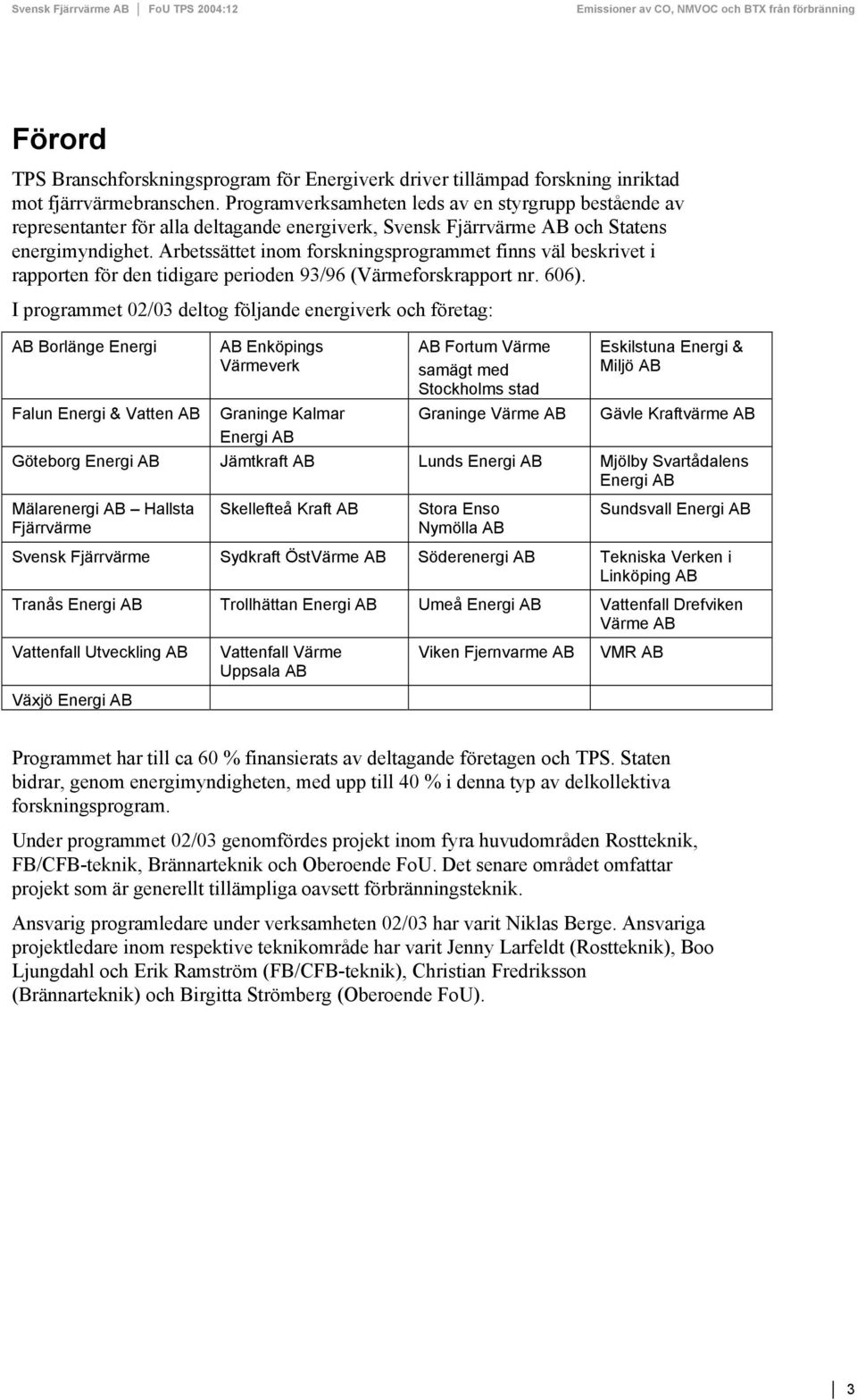 Svensk Fjärrvärme AB | FoU TPS 2004:12 Emissioner av CO, NMVOC och BTX från förbränning

Förord

TPS Branschforskningsprogram för Energiverk driver tillämpad forskning inriktad mot fjärrvärmebranschen. Programverksamheten leds av en styrgrupp bestående av representanter för alla deltagande energiverk, Svensk Fjärrvärme AB och Statens energimyndighet. Arbetssättet inom forskningsprogrammet finns väl beskrivet i rapporten för den tidigare perioden 93/96 (Värmeforskrapport nr. 606).

I programmet 02/03 deltog följande energiverk och företag:

| AB Borlänge Energi | AB Enköpings Värmeverk | AB Fortum Värme samägt med Stockholms stad | Eskilstuna Energi & Miljö AB |
|---|---|---|---|
| Falun Energi & Vatten AB | Graninge Kalmar Energi AB | Graninge Värme AB | Gävle Kraftvärme AB |
| Göteborg Energi AB | Jämtkraft AB | Lunds Energi AB | Mjölby Svartådalens Energi AB |
| Mälarenergi AB – Hallsta Fjärrvärme | Skellefteå Kraft AB | Stora Enso Nymölla AB | Sundsvall Energi AB |
| Svensk Fjärrvärme | Sydkraft ÖstVärme AB | Söderenergi AB | Tekniska Verken i Linköping AB |
| Tranås Energi AB | Trollhättan Energi AB | Umeå Energi AB | Vattenfall Drefviken Värme AB |
| Vattenfall Utveckling AB | Vattenfall Värme Uppsala AB | Viken Fjernvarme AB | VMR AB |
| Växjö Energi AB | | | |

Programmet har till ca 60 % finansierats av deltagande företagen och TPS. Staten bidrar, genom energimyndigheten, med upp till 40 % i denna typ av delkollektiva forskningsprogram.

Under programmet 02/03 genomfördes projekt inom fyra huvudområden Rostteknik, FB/CFB-teknik, Brännarteknik och Oberoende FoU. Det senare området omfattar projekt som är generellt tillämpliga oavsett förbränningsteknik.

Ansvarig programledare under verksamheten 02/03 har varit Niklas Berge. Ansvariga projektledare inom respektive teknikområde har varit Jenny Larfeldt (Rostteknik), Boo Ljungdahl och Erik Ramström (FB/CFB-teknik), Christian Fredriksson (Brännarteknik) och Birgitta Strömberg (Oberoende FoU).

3